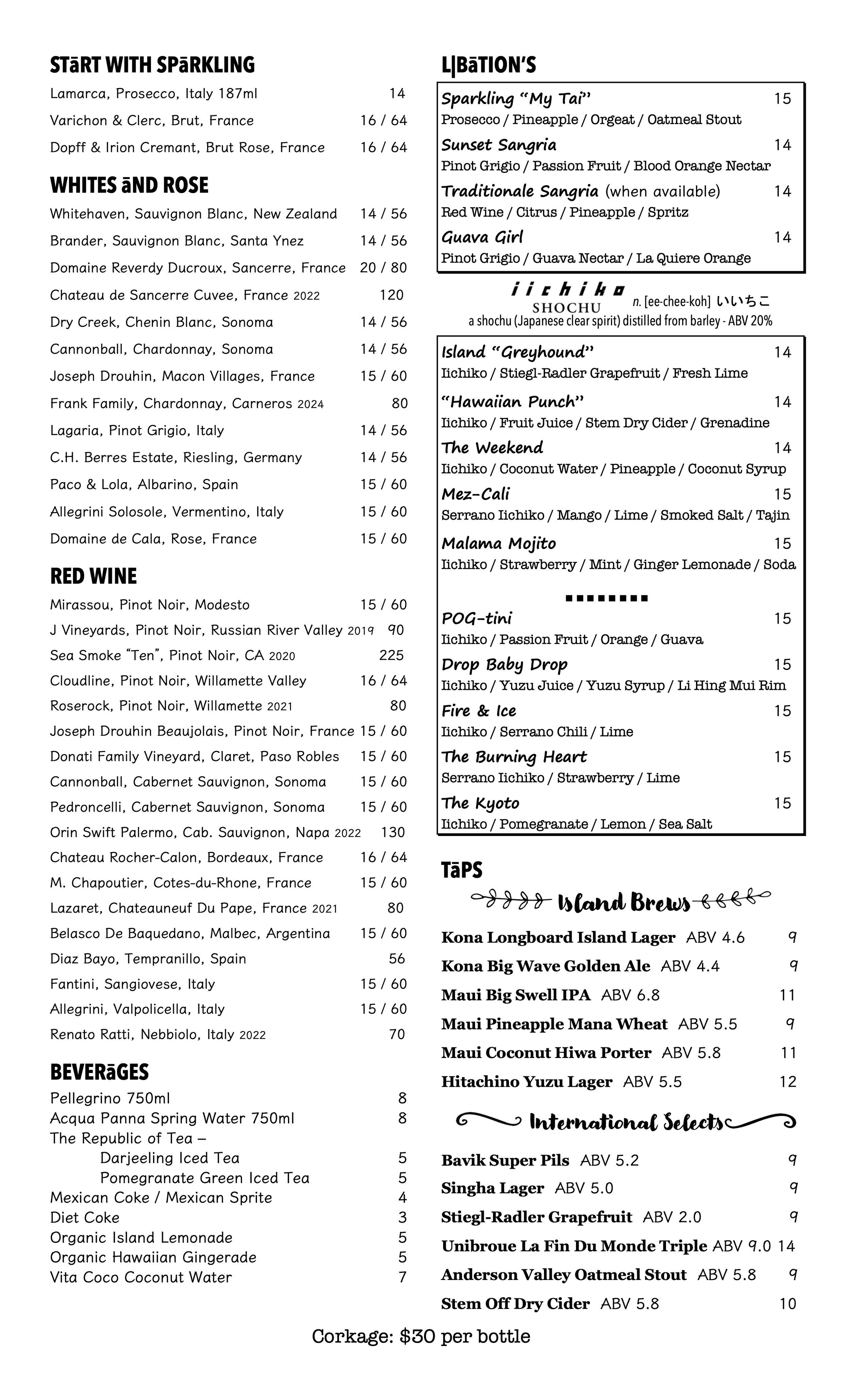 STāRT WITH SPāRKLING

Lamarca, Prosecco, Italy 187ml 14

Varichon & Clerc, Brut, France 16 / 64

Dopff & Irion Cremant, Brut Rose, France 16 / 64

WHITES āND ROSE

Whitehaven, Sauvignon Blanc, New Zealand 14 / 56

Brander, Sauvignon Blanc, Santa Ynez 14 / 56

Domaine Reverdy Ducroux, Sancerre, France 20 / 80

Chateau de Sancerre Cuvee, France 2022 120

Dry Creek, Chenin Blanc, Sonoma 14 / 56

Cannonball, Chardonnay, Sonoma 14 / 56

Joseph Drouhin, Macon Villages, France 15 / 60

Frank Family, Chardonnay, Carneros 2024 80

Lagaria, Pinot Grigio, Italy 14 / 56

C.H. Berres Estate, Riesling, Germany 14 / 56

Paco & Lola, Albarino, Spain 15 / 60

Allegrini Solosole, Vermentino, Italy 15 / 60

Domaine de Cala, Rose, France 15 / 60

RED WINE

Mirassou, Pinot Noir, Modesto 15 / 60

J Vineyards, Pinot Noir, Russian River Valley 2019 90

Sea Smoke "Ten", Pinot Noir, CA 2020 225

Cloudline, Pinot Noir, Willamette Valley 16 / 64

Roserock, Pinot Noir, Willamette 2021 80

Joseph Drouhin Beaujolais, Pinot Noir, France 15 / 60

Donati Family Vineyard, Claret, Paso Robles 15 / 60

Cannonball, Cabernet Sauvignon, Sonoma 15 / 60

Pedroncelli, Cabernet Sauvignon, Sonoma 15 / 60

Orin Swift Palermo, Cab. Sauvignon, Napa 2022 130

Chateau Rocher-Calon, Bordeaux, France 16 / 64

M. Chapoutier, Cotes-du-Rhone, France 15 / 60

Lazaret, Chateauneuf Du Pape, France 2021 80

Belasco De Baquedano, Malbec, Argentina 15 / 60

Diaz Bayo, Tempranillo, Spain 56

Fantini, Sangiovese, Italy 15 / 60

Allegrini, Valpolicella, Italy 15 / 60

Renato Ratti, Nebbiolo, Italy 2022 70

BEVERāGES

Pellegrino 750ml 8
Acqua Panna Spring Water 750ml 8
The Republic of Tea –
Darjeeling Iced Tea 5
Pomegranate Green Iced Tea 5
Mexican Coke / Mexican Sprite 4
Diet Coke 3
Organic Island Lemonade 5
Organic Hawaiian Gingerade 5
Vita Coco Coconut Water 7

L|BāTION'S

Sparkling "My Tai" 15
Prosecco / Pineapple / Orgeat / Oatmeal Stout

Sunset Sangria 14
Pinot Grigio / Passion Fruit / Blood Orange Nectar

Traditionale Sangria (when available) 14
Red Wine / Citrus / Pineapple / Spritz

Guava Girl 14
Pinot Grigio / Guava Nectar / La Quiere Orange

iichiko SHOCHU n. [ee-chee-koh] いいちこ
a shochu (Japanese clear spirit) distilled from barley - ABV 20%

Island "Greyhound" 14
Iichiko / Stiegl-Radler Grapefruit / Fresh Lime

"Hawaiian Punch" 14
Iichiko / Fruit Juice / Stem Dry Cider / Grenadine

The Weekend 14
Iichiko / Coconut Water / Pineapple / Coconut Syrup

Mez-Cali 15
Serrano Iichiko / Mango / Lime / Smoked Salt / Tajin

Malama Mojito 15
Iichiko / Strawberry / Mint / Ginger Lemonade / Soda

POG-tini 15
Iichiko / Passion Fruit / Orange / Guava

Drop Baby Drop 15
Iichiko / Yuzu Juice / Yuzu Syrup / Li Hing Mui Rim

Fire & Ice 15
Iichiko / Serrano Chili / Lime

The Burning Heart 15
Serrano Iichiko / Strawberry / Lime

The Kyoto 15
Iichiko / Pomegranate / Lemon / Sea Salt

TāPS

Island Brews

Kona Longboard Island Lager ABV 4.6 9

Kona Big Wave Golden Ale ABV 4.4 9

Maui Big Swell IPA ABV 6.8 11

Maui Pineapple Mana Wheat ABV 5.5 9

Maui Coconut Hiwa Porter ABV 5.8 11

Hitachino Yuzu Lager ABV 5.5 12

International Selects

Bavik Super Pils ABV 5.2 9

Singha Lager ABV 5.0 9

Stiegl-Radler Grapefruit ABV 2.0 9

Unibroue La Fin Du Monde Triple ABV 9.0 14

Anderson Valley Oatmeal Stout ABV 5.8 9

Stem Off Dry Cider ABV 5.8 10

Corkage: $30 per bottle